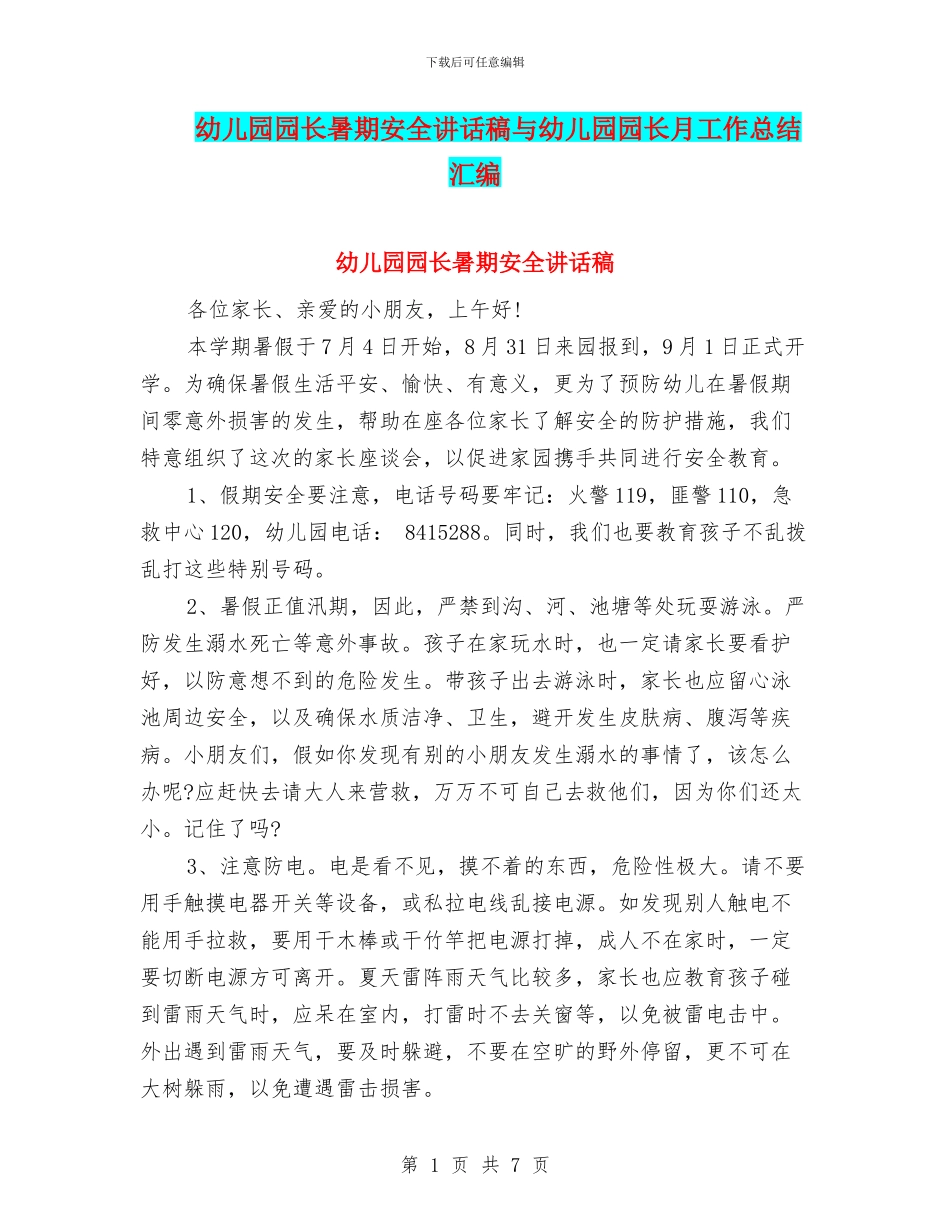 下载后可任意编辑

幼儿园园长暑期安全讲话稿与幼儿园园长月工作总结汇编

幼儿园园长暑期安全讲话稿

各位家长、亲爱的小朋友，上午好!

本学期暑假于7月4日开始，8月31日来园报到，9月1日正式开学。为确保暑假生活平安、愉快、有意义，更为了预防幼儿在暑假期间零意外损害的发生，帮助在座各位家长了解安全的防护措施，我们特意组织了这次的家长座谈会，以促进家园携手共同进行安全教育。

1、假期安全要注意，电话号码要牢记：火警119，匪警110，急救中心120，幼儿园电话： 8415288。同时，我们也要教育孩子不乱拨乱打这些特别号码。

2、暑假正值汛期，因此，严禁到沟、河、池塘等处玩耍游泳。严防发生溺水死亡等意外事故。孩子在家玩水时，也一定请家长要看护好，以防意想不到的危险发生。带孩子出去游泳时，家长也应留心泳池周边安全，以及确保水质洁净、卫生，避开发生皮肤病、腹泻等疾病。小朋友们，假如你发现有别的小朋友发生溺水的事情了，该怎么办呢?应赶快去请大人来营救，万万不可自己去救他们，因为你们还太小。记住了吗?

3、注意防电。电是看不见，摸不着的东西，危险性极大。请不要用手触摸电器开关等设备，或私拉电线乱接电源。如发现别人触电不能用手拉救，要用干木棒或干竹竿把电源打掉，成人不在家时，一定要切断电源方可离开。夏天雷阵雨天气比较多，家长也应教育孩子碰到雷雨天气时，应呆在室内，打雷时不去关窗等，以免被雷电击中。外出遇到雷雨天气，要及时躲避，不要在空旷的野外停留，更不可在大树躲雨，以免遭遇雷击损害。

第 1 页 共 7 页